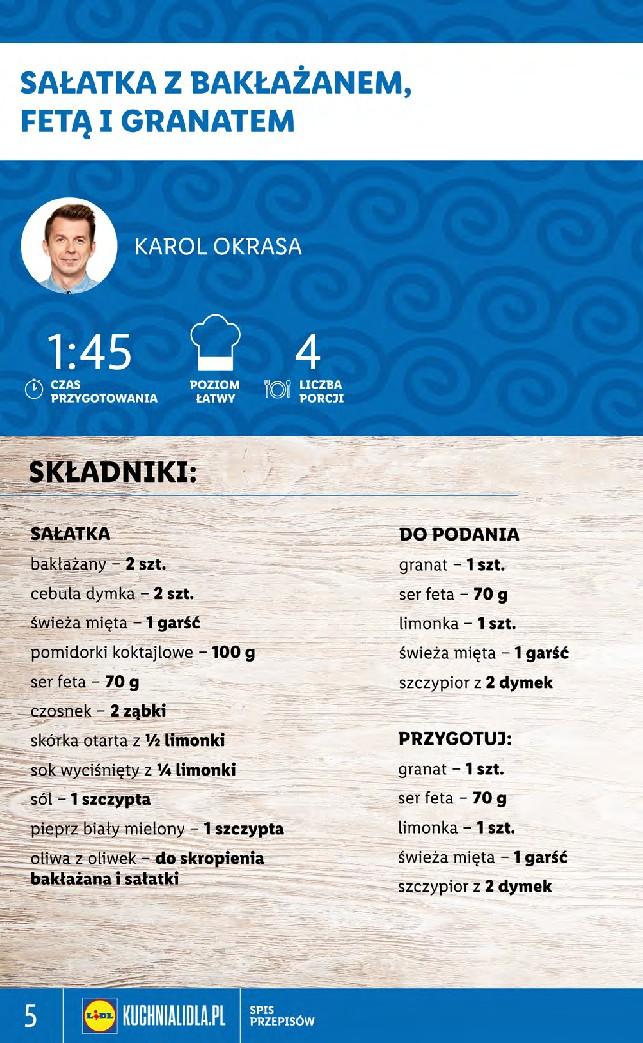 SAŁATKA Z BAKŁAŻANEM, FETĄ I GRANATEM

KAROL OKRASA

1:45
CZAS PRZYGOTOWANIA

POZIOM ŁATWY

4
LICZBA PORCJI

SKŁADNIKI:

SAŁATKA
bakłażany – **2 szt.**
cebula dymka – **2 szt.**
świeża mięta – **1 garść**
pomidorki koktajlowe – **100 g**
ser feta – **70 g**
czosnek – **2 ząbki**
skórka otarta z **½ limonki**
sok wyciśnięty z **¼ limonki**
sól – **1 szczypta**
pieprz biały mielony – **1 szczypta**
oliwa z oliwek – **do skropienia bakłażana i sałatki**

DO PODANIA
granat – **1 szt.**
ser feta – **70 g**
limonka – **1 szt.**
świeża mięta – **1 garść**
szczypior z **2 dymek**

PRZYGOTUJ:
granat – **1 szt.**
ser feta – **70 g**
limonka – **1 szt.**
świeża mięta – **1 garść**
szczypior z **2 dymek**

5 LIDL KUCHNIALIDLA.PL SPIS PRZEPISÓW